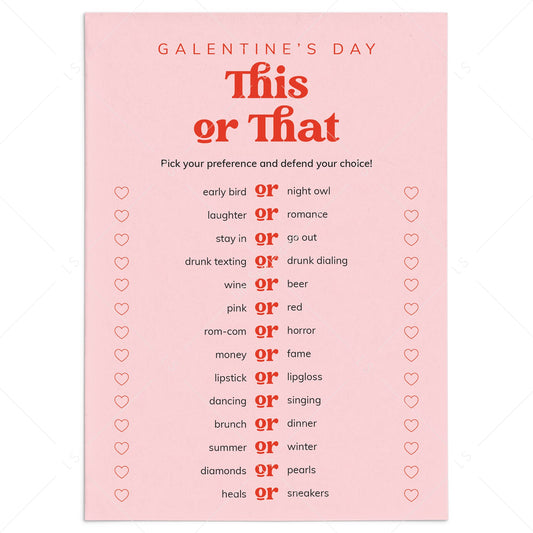 GALENTINE'S DAY

This or That

Pick your preference and defend your choice!

early bird or night owl
laughter or romance
stay in or go out
drunk texting or drunk dialing
wine or beer
pink or red
rom-com or horror
money or fame
lipstick or lipgloss
dancing or singing
brunch or dinner
summer or winter
diamonds or pearls
heals or sneakers